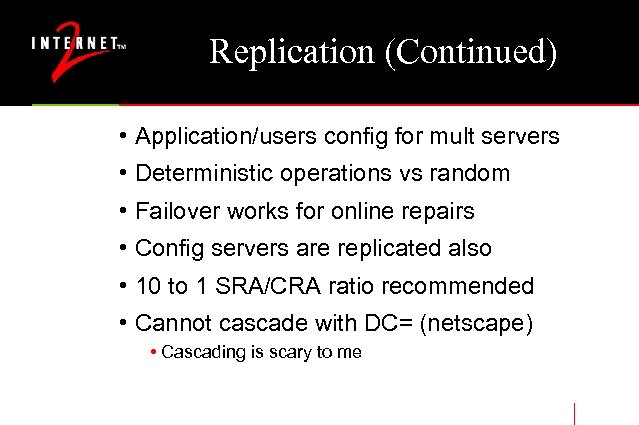 INTERNET™ 2

Replication (Continued)

• Application/users config for mult servers
• Deterministic operations vs random
• Failover works for online repairs
• Config servers are replicated also
• 10 to 1 SRA/CRA ratio recommended
• Cannot cascade with DC= (netscape)
• Cascading is scary to me